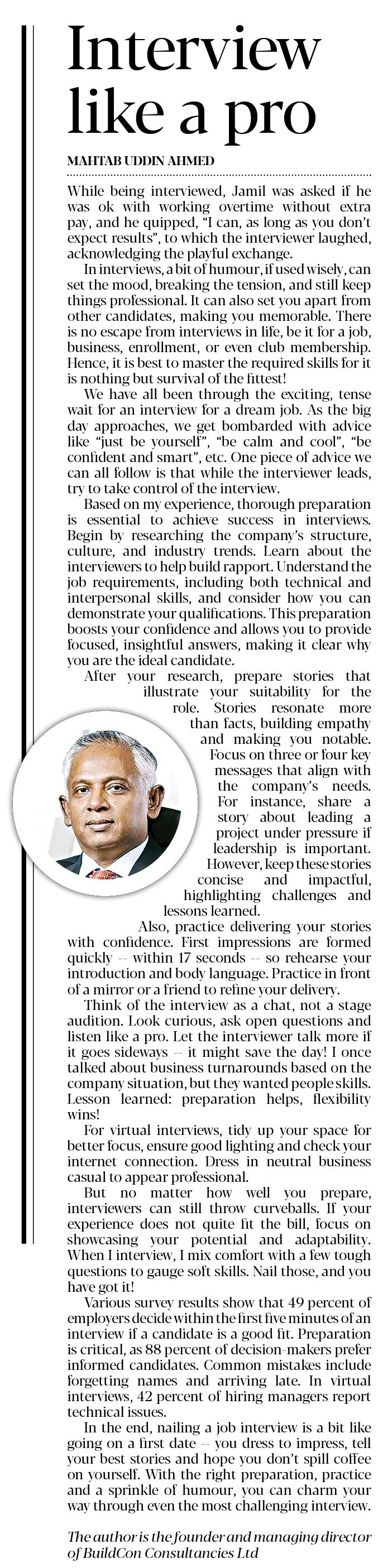 Interview like a pro

MAHTAB UDDIN AHMED

While being interviewed, Jamil was asked if he was ok with working overtime without extra pay, and he quipped, "I can, as long as you don't expect results", to which the interviewer laughed, acknowledging the playful exchange.

In interviews, a bit of humour, if used wisely, can set the mood, breaking the tension, and still keep things professional. It can also set you apart from other candidates, making you memorable. There is no escape from interviews in life, be it for a job, business, enrollment, or even club membership. Hence, it is best to master the required skills for it is nothing but survival of the fittest!

We have all been through the exciting, tense wait for an interview for a dream job. As the big day approaches, we get bombarded with advice like "just be yourself", "be calm and cool", "be confident and smart", etc. One piece of advice we can all follow is that while the interviewer leads, try to take control of the interview.

Based on my experience, thorough preparation is essential to achieve success in interviews. Begin by researching the company's structure, culture, and industry trends. Learn about the interviewers to help build rapport. Understand the job requirements, including both technical and interpersonal skills, and consider how you can demonstrate your qualifications. This preparation boosts your confidence and allows you to provide focused, insightful answers, making it clear why you are the ideal candidate.

After your research, prepare stories that illustrate your suitability for the role. Stories resonate more than facts, building empathy and making you notable. Focus on three or four key messages that align with the company's needs. For instance, share a story about leading a project under pressure if leadership is important. However, keep these stories concise and impactful, highlighting challenges and lessons learned.

Also, practice delivering your stories with confidence. First impressions are formed quickly -- within 17 seconds -- so rehearse your introduction and body language. Practice in front of a mirror or a friend to refine your delivery.

Think of the interview as a chat, not a stage audition. Look curious, ask open questions and listen like a pro. Let the interviewer talk more if it goes sideways -- it might save the day! I once talked about business turnarounds based on the company situation, but they wanted people skills. Lesson learned: preparation helps, flexibility wins!

For virtual interviews, tidy up your space for better focus, ensure good lighting and check your internet connection. Dress in neutral business casual to appear professional.

But no matter how well you prepare, interviewers can still throw curveballs. If your experience does not quite fit the bill, focus on showcasing your potential and adaptability. When I interview, I mix comfort with a few tough questions to gauge soft skills. Nail those, and you have got it!

Various survey results show that 49 percent of employers decide within the first five minutes of an interview if a candidate is a good fit. Preparation is critical, as 88 percent of decision-makers prefer informed candidates. Common mistakes include forgetting names and arriving late. In virtual interviews, 42 percent of hiring managers report technical issues.

In the end, nailing a job interview is a bit like going on a first date -- you dress to impress, tell your best stories and hope you don't spill coffee on yourself. With the right preparation, practice and a sprinkle of humour, you can charm your way through even the most challenging interview.

The author is the founder and managing director of BuildCon Consultancies Ltd